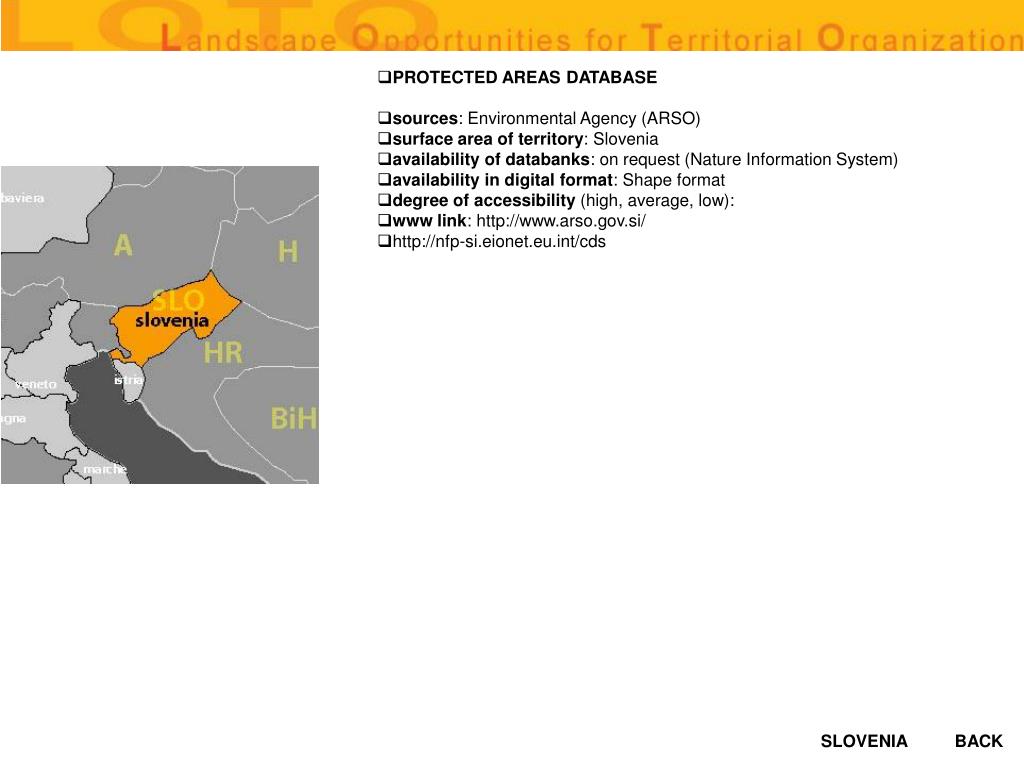 LOTO Landscape Opportunities for Territorial Organization

❑PROTECTED AREAS DATABASE

❑sources: Environmental Agency (ARSO)
❑surface area of territory: Slovenia
❑availability of databanks: on request (Nature Information System)
❑availability in digital format: Shape format
❑degree of accessibility (high, average, low):
❑www link: http://www.arso.gov.si/
❑http://nfp-si.eionet.eu.int/cds

baviera
A
H
SLO
slovenia
HR
veneto
istria
agna
BiH
marche

SLOVENIA BACK